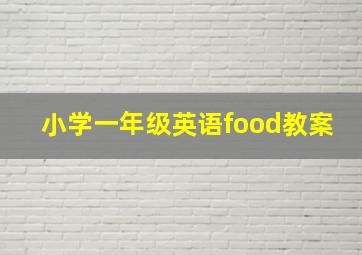 小学一年级英语food教案